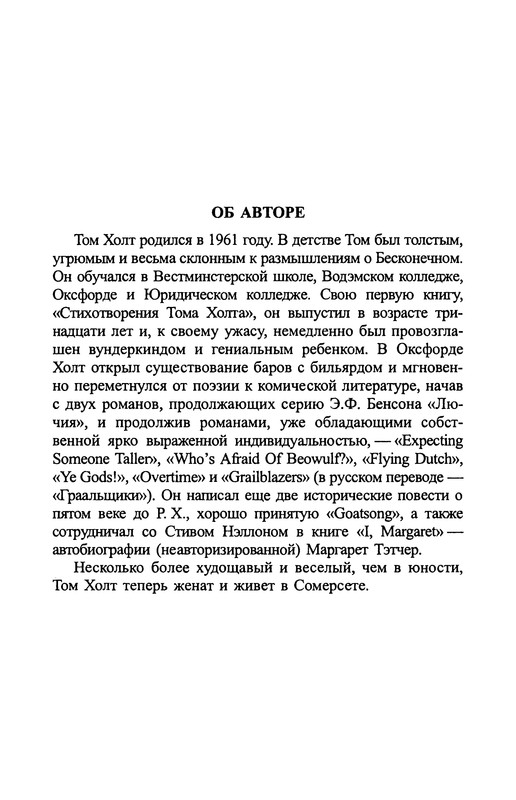 ОБ АВТОРЕ

Том Холт родился в 1961 году. В детстве Том был толстым, угрюмым и весьма склонным к размышлениям о Бесконечном. Он обучался в Вестминстерской школе, Водэмском колледже, Оксфорде и Юридическом колледже. Свою первую книгу, «Стихотворения Тома Холта», он выпустил в возрасте тринадцати лет и, к своему ужасу, немедленно был провозглашен вундеркиндом и гениальным ребенком. В Оксфорде Холт открыл существование баров с бильярдом и мгновенно переметнулся от поэзии к комической литературе, начав с двух романов, продолжающих серию Э.Ф. Бенсона «Лючия», и продолжив романами, уже обладающими собственной ярко выраженной индивидуальностью, — «Expecting Someone Taller», «Who's Afraid Of Beowulf?», «Flying Dutch», «Ye Gods!», «Overtime» и «Grailblazers» (в русском переводе — «Граальщики»). Он написал еще две исторические повести о пятом веке до Р. Х., хорошо принятую «Goatsong», а также сотрудничал со Стивом Нэллоном в книге «I, Margaret» — автобиографии (неавторизированной) Маргарет Тэтчер.

Несколько более худощавый и веселый, чем в юности, Том Холт теперь женат и живет в Сомерсете.